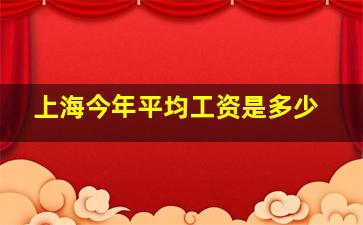 上海今年平均工资是多少